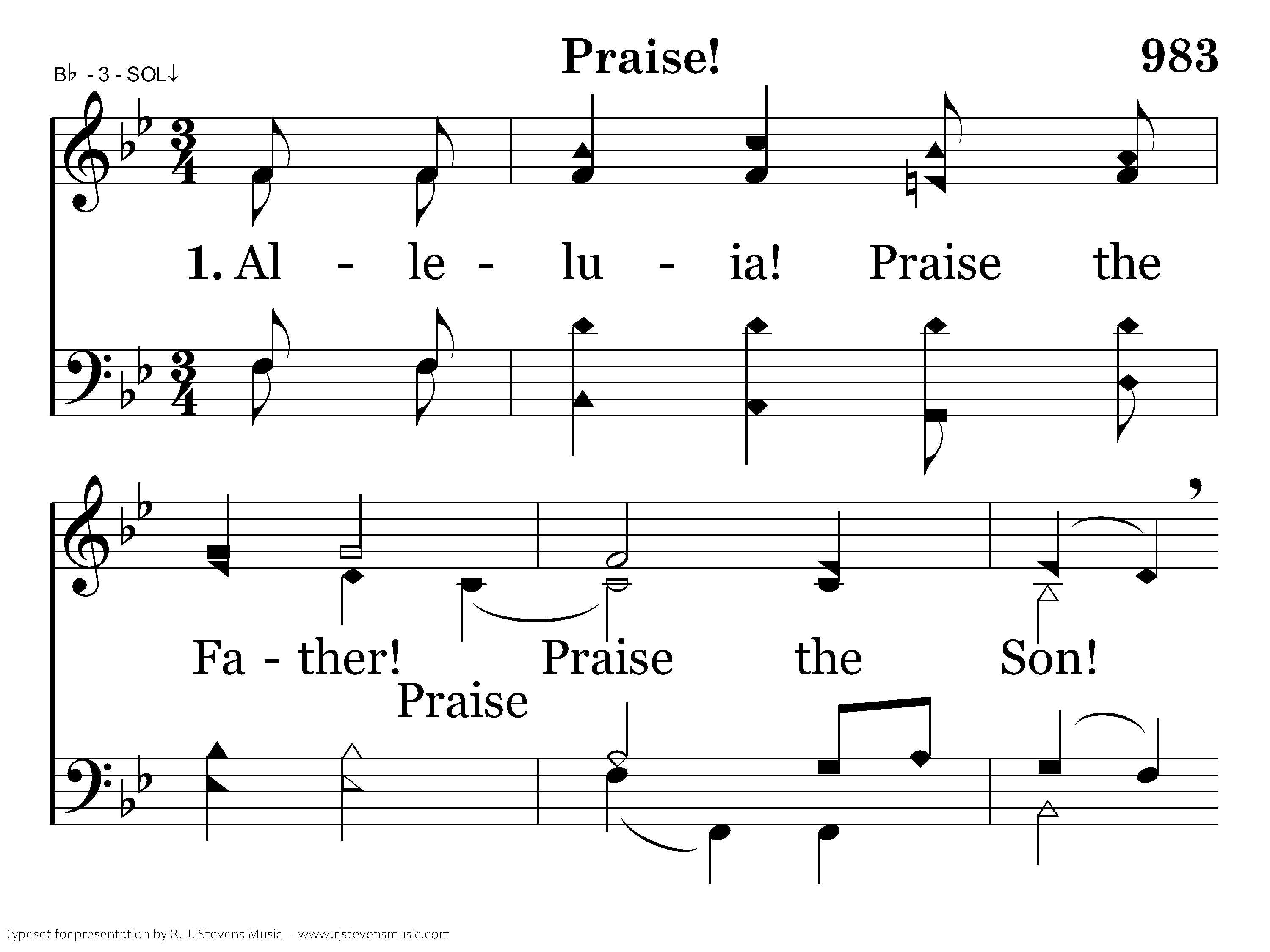 B♭ - 3 - SOL↓

Praise!

983

1. Al - le - lu - ia! Praise the

Fa - ther! Praise the Son!

Praise

Typeset for presentation by R. J. Stevens Music - www.rjstevensmusic.com